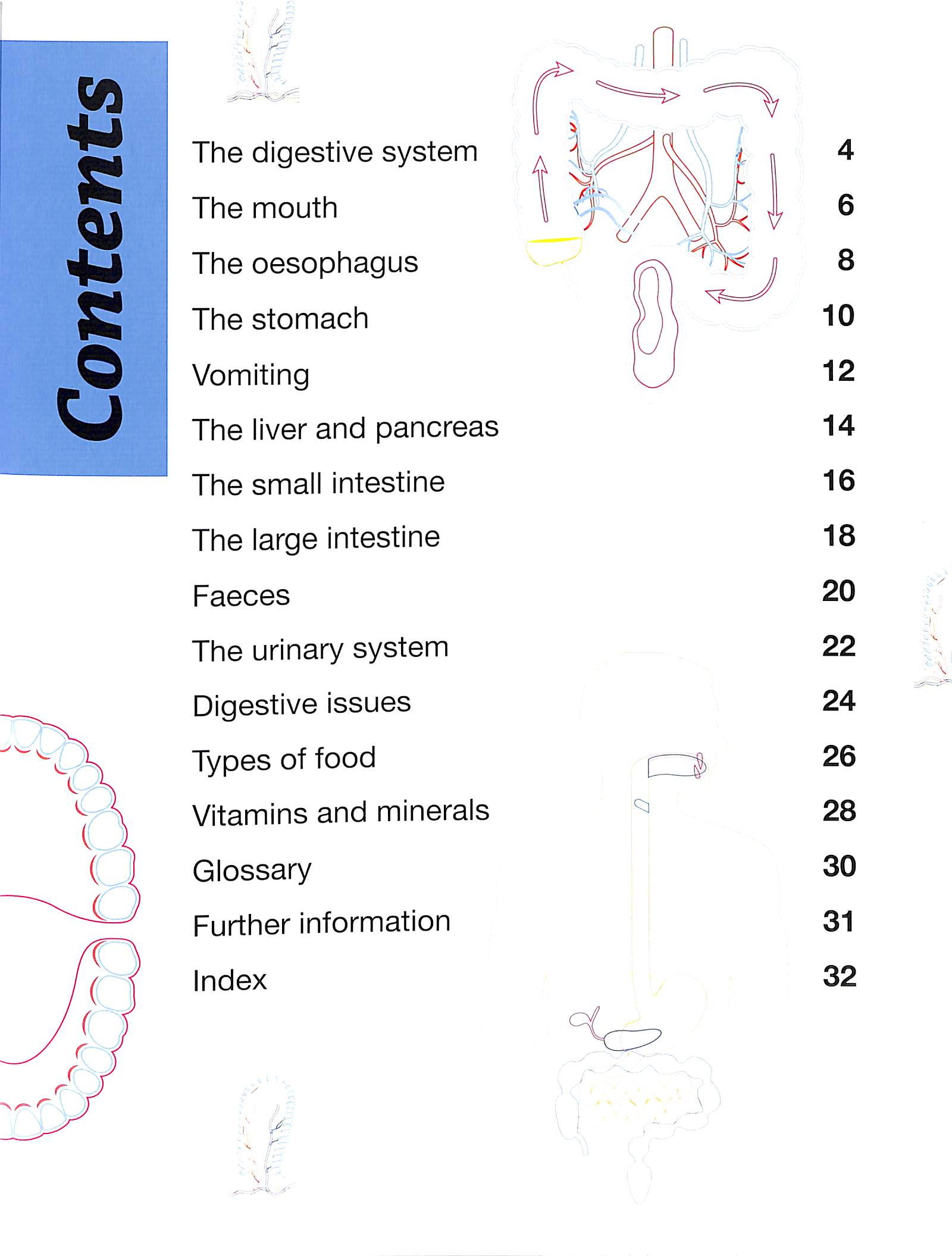 Contents

The digestive system 4
The mouth 6
The oesophagus 8
The stomach 10
Vomiting 12
The liver and pancreas 14
The small intestine 16
The large intestine 18
Faeces 20
The urinary system 22
Digestive issues 24
Types of food 26
Vitamins and minerals 28
Glossary 30
Further information 31
Index 32